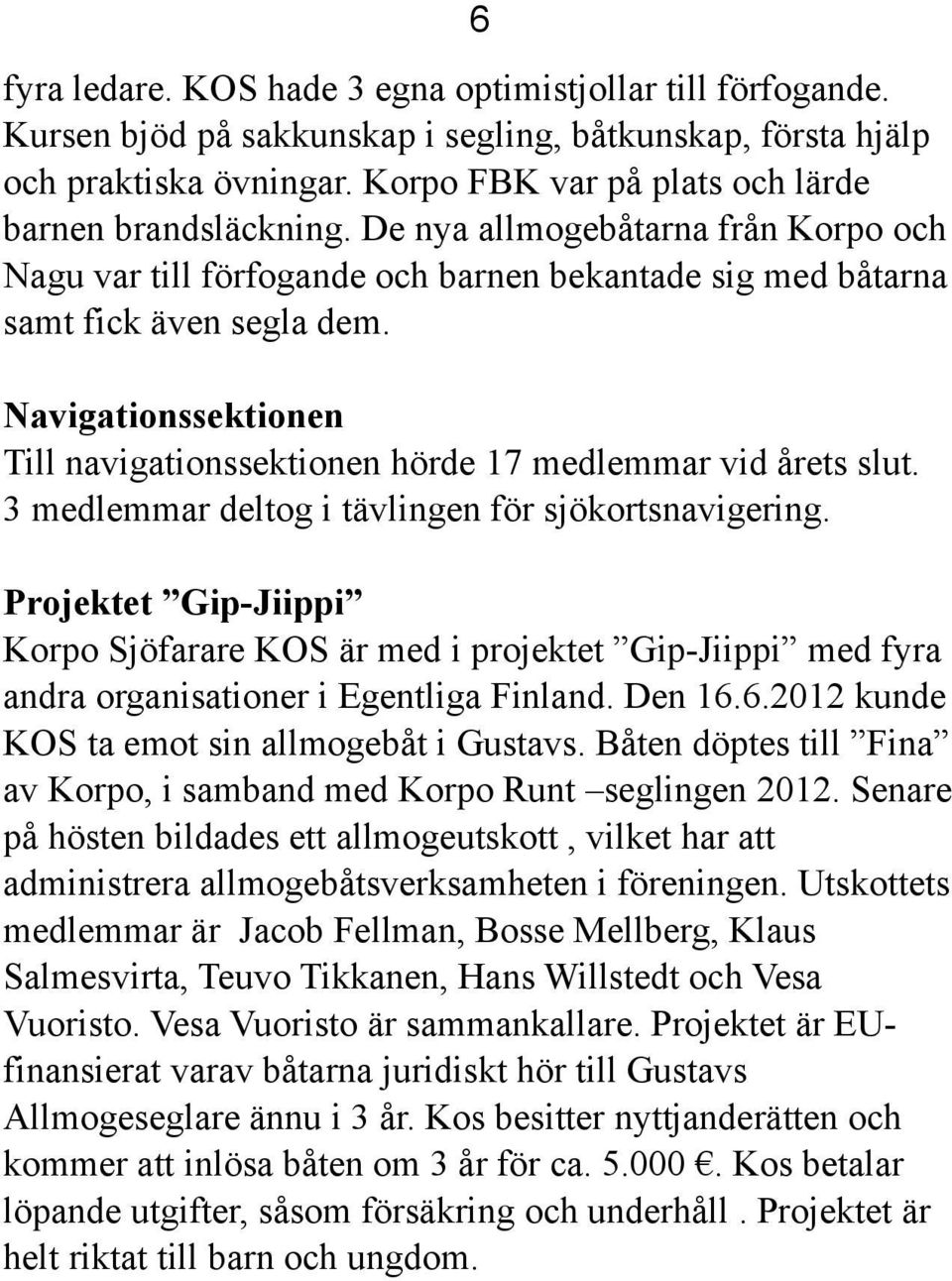 6

fyra ledare. KOS hade 3 egna optimistjollar till förfogande. Kursen bjöd på sakkunskap i segling, båtkunskap, första hjälp och praktiska övningar. Korpo FBK var på plats och lärde barnen brandsläckning. De nya allmogebåtarna från Korpo och Nagu var till förfogande och barnen bekantade sig med båtarna samt fick även segla dem.

Navigationssektionen
Till navigationssektionen hörde 17 medlemmar vid årets slut. 3 medlemmar deltog i tävlingen för sjökortsnavigering.

Projektet ”Gip-Jiippi”
Korpo Sjöfarare KOS är med i projektet ”Gip-Jiippi” med fyra andra organisationer i Egentliga Finland. Den 16.6.2012 kunde KOS ta emot sin allmogebåt i Gustavs. Båten döptes till ”Fina” av Korpo, i samband med Korpo Runt –seglingen 2012. Senare på hösten bildades ett allmogeutskott , vilket har att administrera allmogebåtsverksamheten i föreningen. Utskottets medlemmar är Jacob Fellman, Bosse Mellberg, Klaus Salmesvirta, Teuvo Tikkanen, Hans Willstedt och Vesa Vuoristo. Vesa Vuoristo är sammankallare. Projektet är EU-finansierat varav båtarna juridiskt hör till Gustavs Allmogeseglare ännu i 3 år. Kos besitter nyttjanderätten och kommer att inlösa båten om 3 år för ca. 5.000 €. Kos betalar löpande utgifter, såsom försäkring och underhåll . Projektet är helt riktat till barn och ungdom.